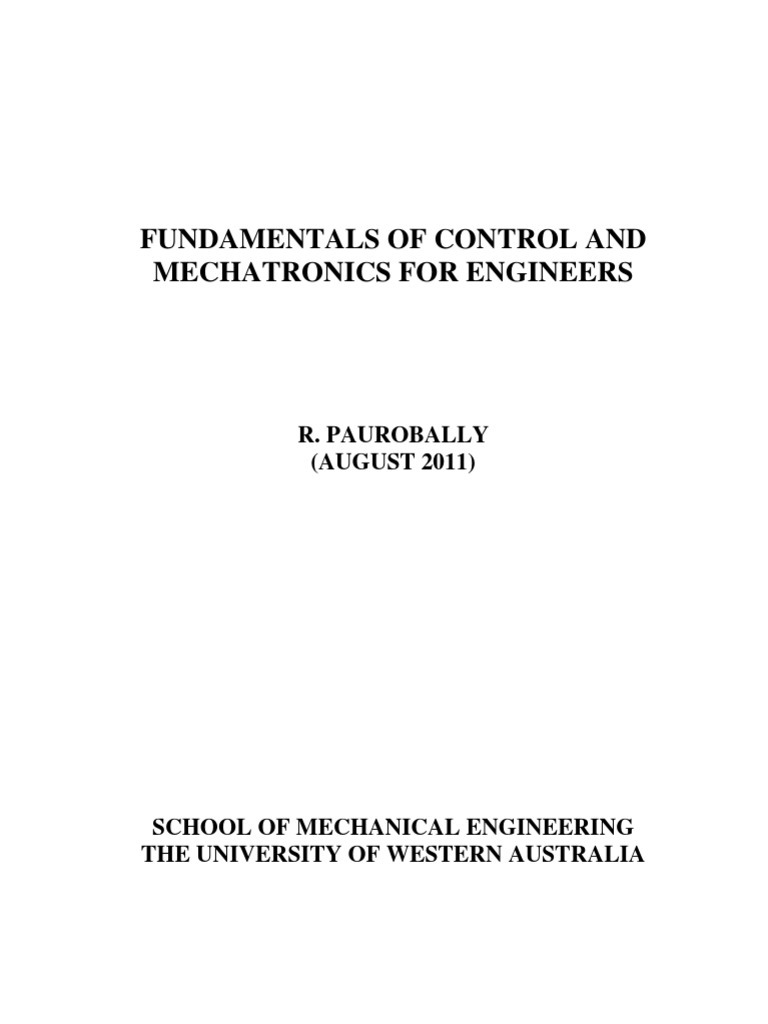 FUNDAMENTALS OF CONTROL AND MECHATRONICS FOR ENGINEERS

R. PAUROBALLY
(AUGUST 2011)

SCHOOL OF MECHANICAL ENGINEERING
THE UNIVERSITY OF WESTERN AUSTRALIA